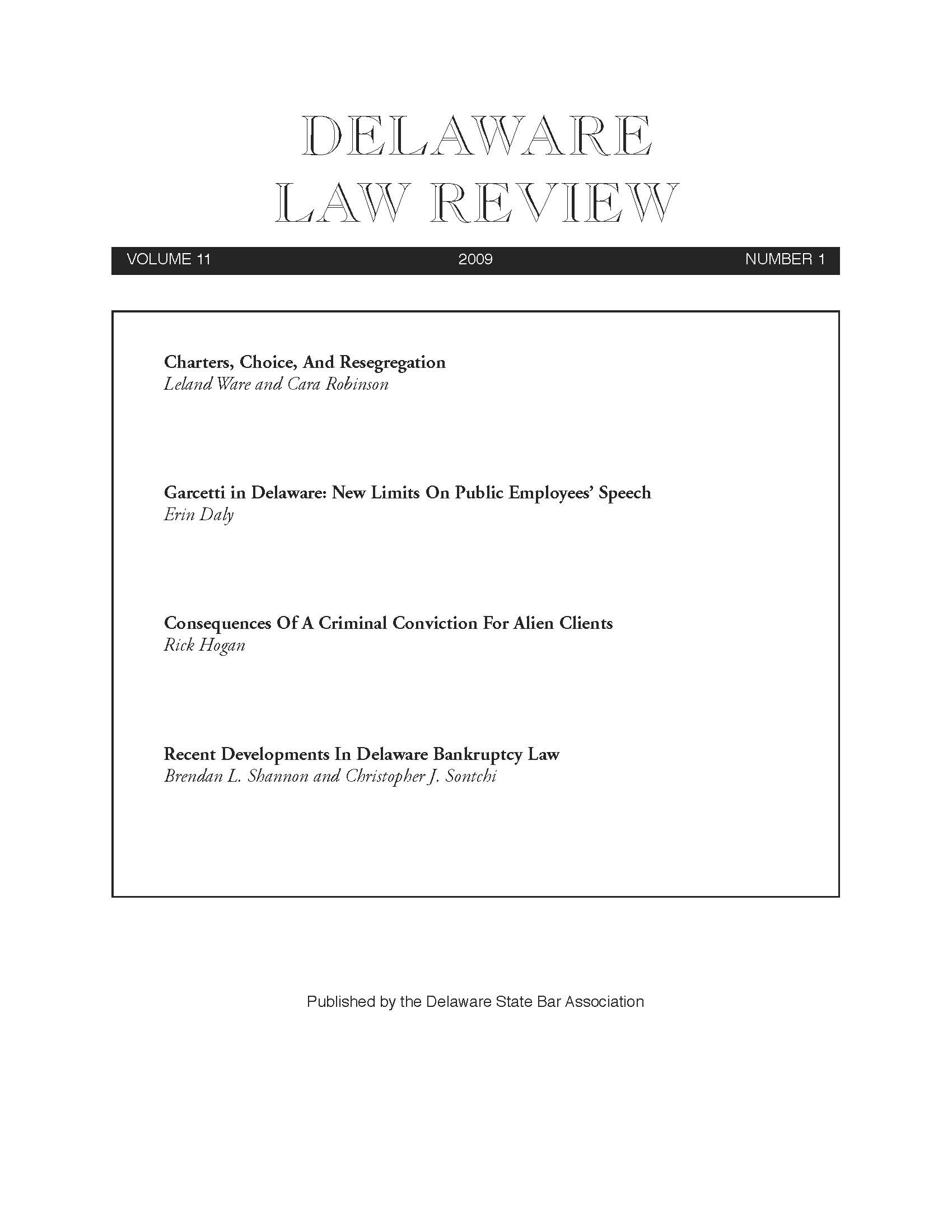 DELAWARE
LAW REVIEW

VOLUME 11 2009 NUMBER 1

Charters, Choice, And Resegregation
Leland Ware and Cara Robinson

Garcetti in Delaware: New Limits On Public Employees' Speech
Erin Daly

Consequences Of A Criminal Conviction For Alien Clients
Rick Hogan

Recent Developments In Delaware Bankruptcy Law
Brendan L. Shannon and Christopher J. Sontchi

Published by the Delaware State Bar Association